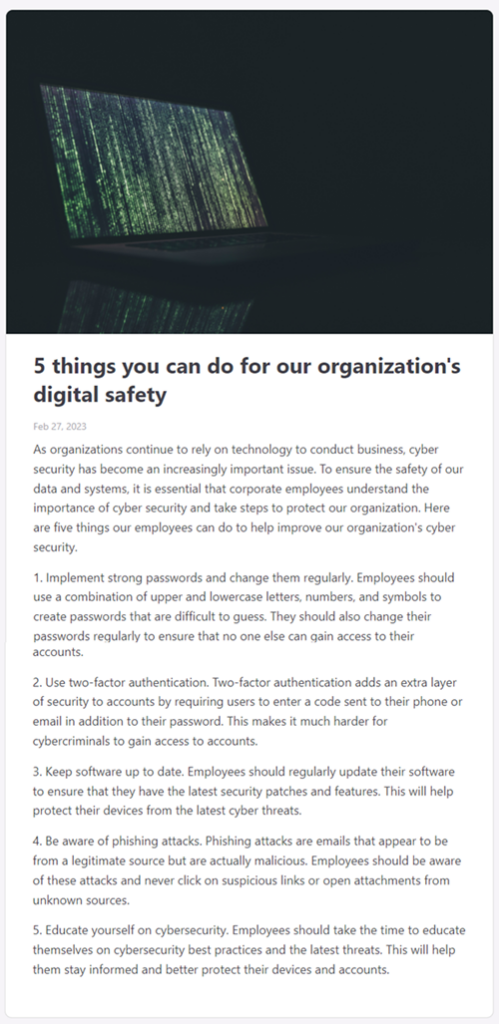 5 things you can do for our organization's digital safety

Feb 27, 2023

As organizations continue to rely on technology to conduct business, cyber security has become an increasingly important issue. To ensure the safety of our data and systems, it is essential that corporate employees understand the importance of cyber security and take steps to protect our organization. Here are five things our employees can do to help improve our organization's cyber security.

1. Implement strong passwords and change them regularly. Employees should use a combination of upper and lowercase letters, numbers, and symbols to create passwords that are difficult to guess. They should also change their passwords regularly to ensure that no one else can gain access to their accounts.

2. Use two-factor authentication. Two-factor authentication adds an extra layer of security to accounts by requiring users to enter a code sent to their phone or email in addition to their password. This makes it much harder for cybercriminals to gain access to accounts.

3. Keep software up to date. Employees should regularly update their software to ensure that they have the latest security patches and features. This will help protect their devices from the latest cyber threats.

4. Be aware of phishing attacks. Phishing attacks are emails that appear to be from a legitimate source but are actually malicious. Employees should be aware of these attacks and never click on suspicious links or open attachments from unknown sources.

5. Educate yourself on cybersecurity. Employees should take the time to educate themselves on cybersecurity best practices and the latest threats. This will help them stay informed and better protect their devices and accounts.